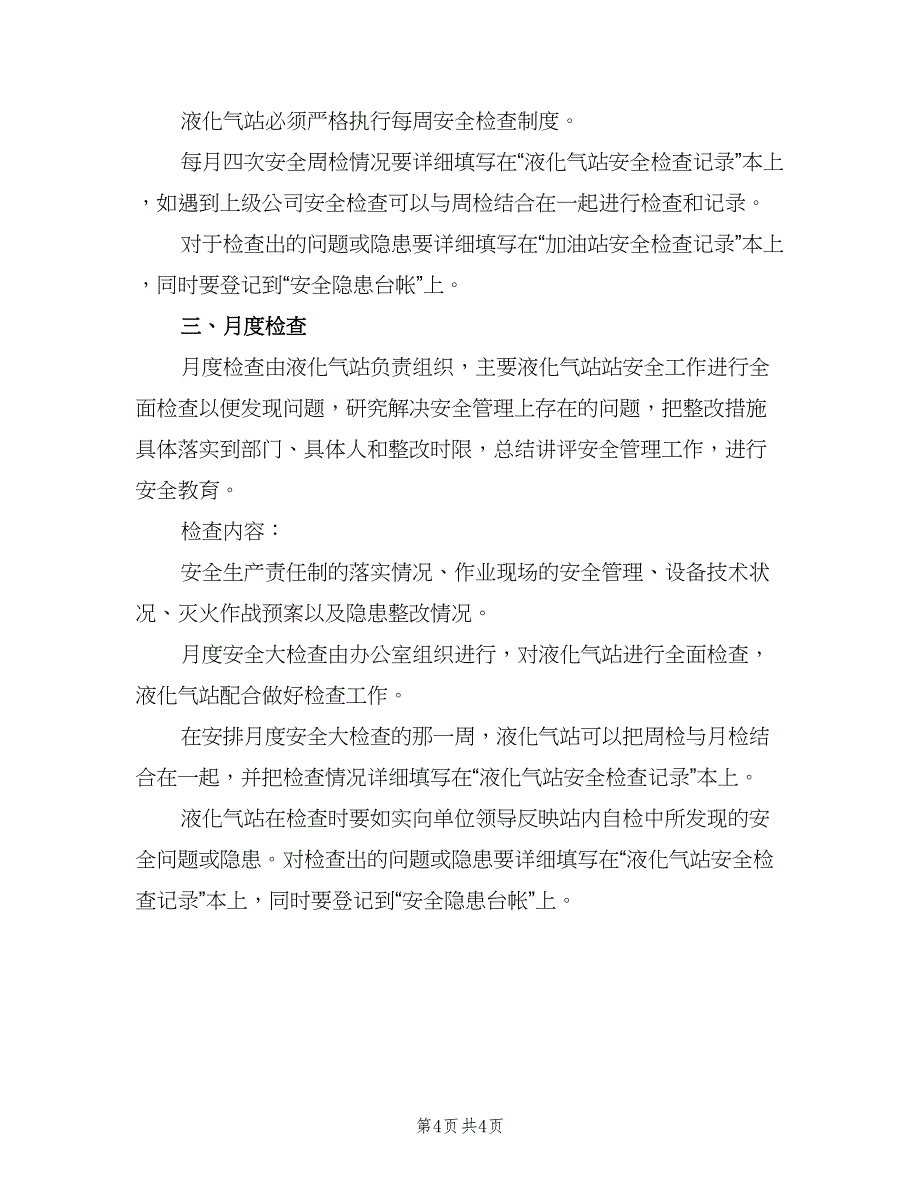 液化气站必须严格执行每周安全检查制度。

每月四次安全周检情况要详细填写在“液化气站安全检查记录”本上，如遇到上级公司安全检查可以与周检结合在一起进行检查和记录。

对于检查出的问题或隐患要详细填写在“加油站安全检查记录”本上，同时要登记到“安全隐患台帐”上。

三、月度检查

月度检查由液化气站负责组织，主要液化气站站安全工作进行全面检查以便发现问题，研究解决安全管理上存在的问题，把整改措施具体落实到部门、具体人和整改时限，总结讲评安全管理工作，进行安全教育。

检查内容：

安全生产责任制的落实情况、作业现场的安全管理、设备技术状况、灭火作战预案以及隐患整改情况。

月度安全大检查由办公室组织进行，对液化气站进行全面检查，液化气站配合做好检查工作。

在安排月度安全大检查的那一周，液化气站可以把周检与月检结合在一起，并把检查情况详细填写在“液化气站安全检查记录”本上。

液化气站在检查时要如实向单位领导反映站内自检中所发现的安全问题或隐患。对检查出的问题或隐患要详细填写在“液化气站安全检查记录”本上，同时要登记到“安全隐患台帐”上。

第4页 共4页